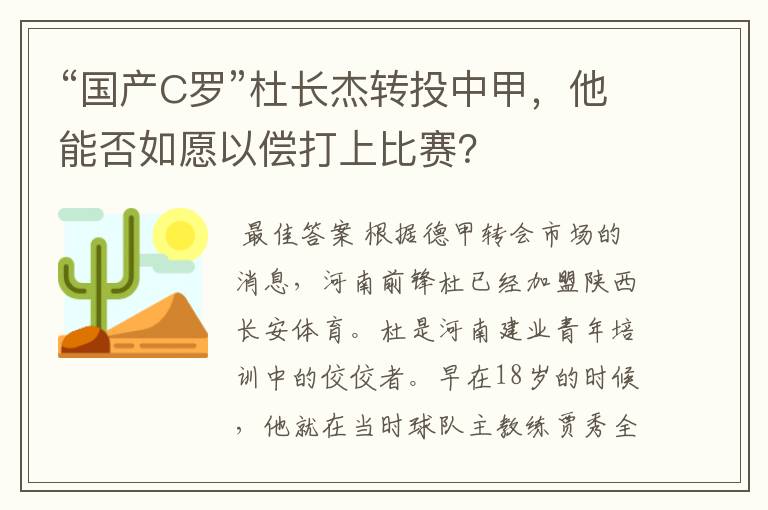 “国产C罗”杜长杰转投中甲，他能否如愿以偿打上比赛?

最佳答案 根据德甲转会市场的消息，河南前锋杜已经加盟陕西长安体育。杜是河南建业青年培训中的佼佼者。早在18岁的时候，他就在当时球队主教练贾秀全